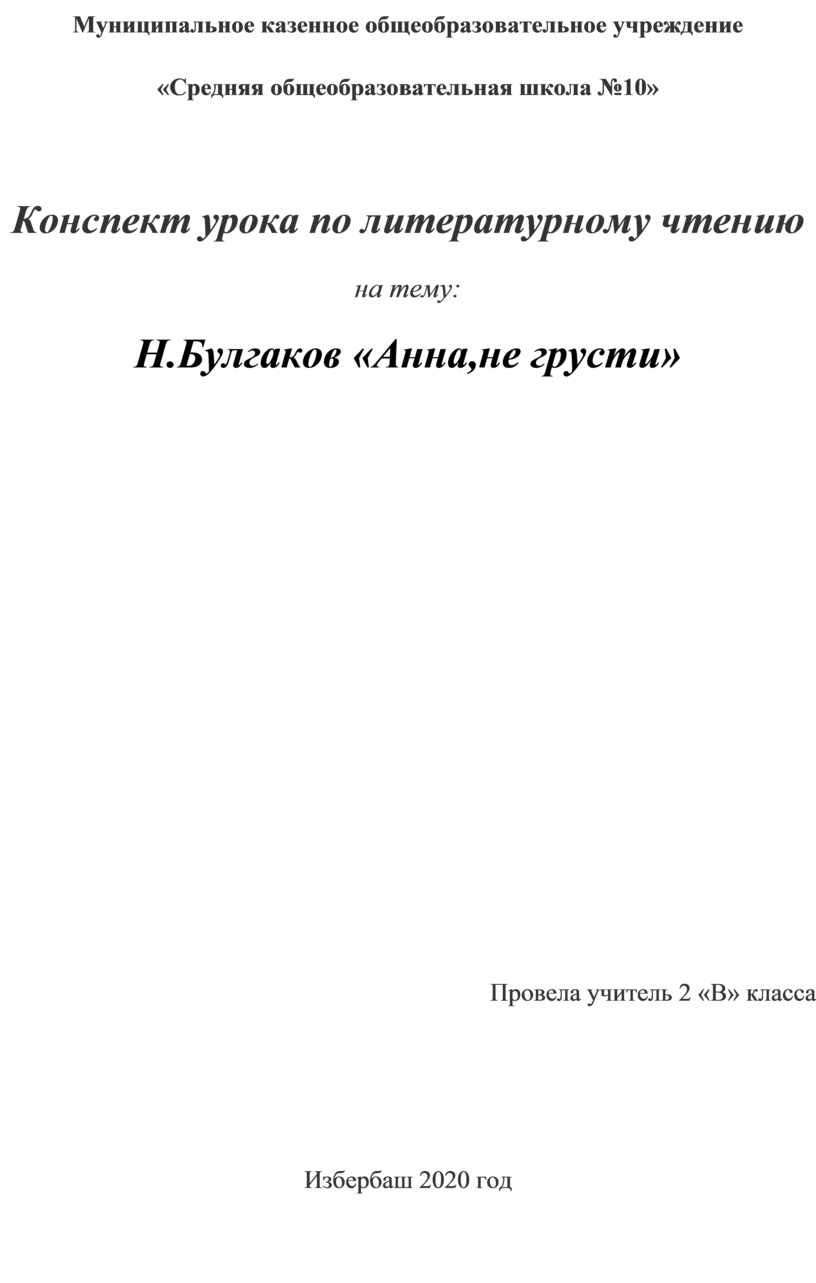 Муниципальное казенное общеобразовательное учреждение

«Средняя общеобразовательная школа №10»

Конспект урока по литературному чтению

на тему:

Н.Булгаков «Анна,не грусти»

Провела учитель 2 «В» класса

Избербаш 2020 год